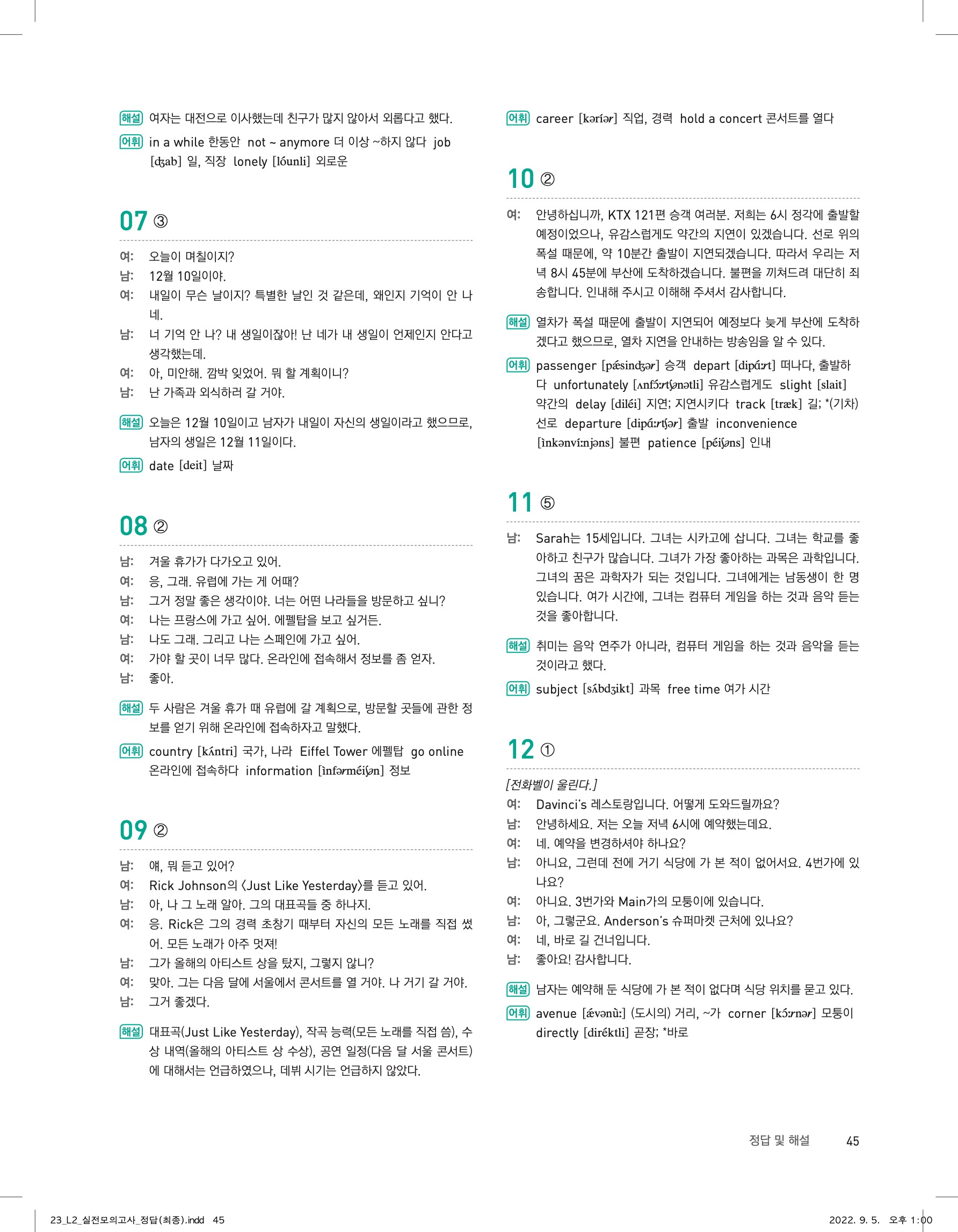 해설 여자는 대전으로 이사했는데 친구가 많지 않아서 외롭다고 했다.

어휘 in a while 한동안 not ~ anymore 더 이상 ~하지 않다 job [dʒab] 일, 직장 lonely [lóunli] 외로운

07 ③

여: 오늘이 며칠이지?
남: 12월 10일이야.
여: 내일이 무슨 날이지? 특별한 날인 것 같은데, 왜인지 기억이 안 나네.
남: 너 기억 안 나? 내 생일이잖아! 난 네가 내 생일이 언제인지 안다고 생각했는데.
여: 아, 미안해. 깜박 잊었어. 뭐 할 계획이니?
남: 난 가족과 외식하러 갈 거야.

해설 오늘은 12월 10일이고 남자가 내일이 자신의 생일이라고 했으므로, 남자의 생일은 12월 11일이다.

어휘 date [deit] 날짜

08 ②

남: 겨울 휴가가 다가오고 있어.
여: 응, 그래. 유럽에 가는 게 어때?
남: 그거 정말 좋은 생각이야. 너는 어떤 나라들을 방문하고 싶니?
여: 나는 프랑스에 가고 싶어. 에펠탑을 보고 싶거든.
남: 나도 그래. 그리고 나는 스페인에 가고 싶어.
여: 가야 할 곳이 너무 많다. 온라인에 접속해서 정보를 좀 얻자.
남: 좋아.

해설 두 사람은 겨울 휴가 때 유럽에 갈 계획으로, 방문할 곳들에 관한 정보를 얻기 위해 온라인에 접속하자고 말했다.

어휘 country [kʌ́ntri] 국가, 나라 Eiffel Tower 에펠탑 go online 온라인에 접속하다 information [ìnfərméiʃən] 정보

09 ②

남: 얘, 뭐 듣고 있어?
여: Rick Johnson의 〈Just Like Yesterday〉를 듣고 있어.
남: 아, 나 그 노래 알아. 그의 대표곡들 중 하나지.
여: 응. Rick은 그의 경력 초창기 때부터 자신의 모든 노래를 직접 썼어. 모든 노래가 아주 멋져!
남: 그가 올해의 아티스트 상을 탔지, 그렇지 않니?
여: 맞아. 그는 다음 달에 서울에서 콘서트를 열 거야. 나 거기 갈 거야.
남: 그거 좋겠다.

해설 대표곡(Just Like Yesterday), 작곡 능력(모든 노래를 직접 씀), 수상 내역(올해의 아티스트 상 수상), 공연 일정(다음 달 서울 콘서트)에 대해서는 언급하였으나, 데뷔 시기는 언급하지 않았다.

어휘 career [kəríər] 직업, 경력 hold a concert 콘서트를 열다

10 ②

여: 안녕하십니까, KTX 121편 승객 여러분. 저희는 6시 정각에 출발할 예정이었으나, 유감스럽게도 약간의 지연이 있겠습니다. 선로 위의 폭설 때문에, 약 10분간 출발이 지연되겠습니다. 따라서 우리는 저녁 8시 45분에 부산에 도착하겠습니다. 불편을 끼쳐드려 대단히 죄송합니다. 인내해 주시고 이해해 주셔서 감사합니다.

해설 열차가 폭설 때문에 출발이 지연되어 예정보다 늦게 부산에 도착하겠다고 했으므로, 열차 지연을 안내하는 방송임을 알 수 있다.

어휘 passenger [pǽsindʒər] 승객 depart [dipɑ́ːrt] 떠나다, 출발하다 unfortunately [ʌnfɔ́ːrtʃənətli] 유감스럽게도 slight [slait] 약간의 delay [diléi] 지연; 지연시키다 track [træk] 길; *(기차) 선로 departure [dipɑ́ːrtʃər] 출발 inconvenience [ìnkənvíːnjəns] 불편 patience [péiʃəns] 인내

11 ⑤

남: Sarah는 15세입니다. 그녀는 시카고에 삽니다. 그녀는 학교를 좋아하고 친구가 많습니다. 그녀가 가장 좋아하는 과목은 과학입니다. 그녀의 꿈은 과학자가 되는 것입니다. 그녀에게는 남동생이 한 명 있습니다. 여가 시간에, 그녀는 컴퓨터 게임을 하는 것과 음악 듣는 것을 좋아합니다.

해설 취미는 음악 연주가 아니라, 컴퓨터 게임을 하는 것과 음악을 듣는 것이라고 했다.

어휘 subject [sʌ́bdʒikt] 과목 free time 여가 시간

12 ①

[전화벨이 울린다.]
여: Davinci's 레스토랑입니다. 어떻게 도와드릴까요?
남: 안녕하세요. 저는 오늘 저녁 6시에 예약했는데요.
여: 네. 예약을 변경하셔야 하나요?
남: 아니요, 그런데 전에 거기 식당에 가 본 적이 없어서요. 4번가에 있나요?
여: 아니요. 3번가와 Main가의 모퉁이에 있습니다.
남: 아, 그렇군요. Anderson's 슈퍼마켓 근처에 있나요?
여: 네, 바로 길 건너입니다.
남: 좋아요! 감사합니다.

해설 남자는 예약해 둔 식당에 가 본 적이 없다며 식당 위치를 묻고 있다.

어휘 avenue [ǽvənùː] (도시의) 거리, ~가 corner [kɔ́ːrnər] 모퉁이 directly [diréktli] 곧장; *바로

정답 및 해설 45

23_L2_실전모의고사_정답(최종).indd 45 2022. 9. 5. 오후 1:00